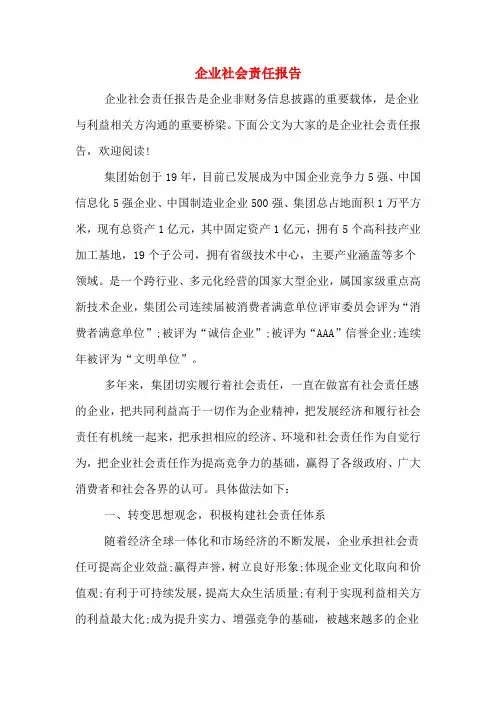 企业社会责任报告

企业社会责任报告是企业非财务信息披露的重要载体，是企业与利益相关方沟通的重要桥梁。下面公文为大家的是企业社会责任报告，欢迎阅读！

集团始创于19年，目前已发展成为中国企业竞争力5强、中国信息化5强企业、中国制造业企业500强、集团总占地面积1万平方米，现有总资产1亿元，其中固定资产1亿元，拥有5个高科技产业加工基地，19个子公司，拥有省级技术中心，主要产业涵盖等多个领域。是一个跨行业、多元化经营的国家大型企业，属国家级重点高新技术企业，集团公司连续届被消费者满意单位评审委员会评为“消费者满意单位”;被评为“诚信企业”;被评为“AAA”信誉企业;连续年被评为“文明单位”。

多年来，集团切实履行着社会责任，一直在做富有社会责任感的企业，把共同利益高于一切作为企业精神，把发展经济和履行社会责任有机统一起来，把承担相应的经济、环境和社会责任作为自觉行为，把企业社会责任作为提高竞争力的基础，赢得了各级政府、广大消费者和社会各界的认可。具体做法如下：

一、转变思想观念，积极构建社会责任体系

随着经济全球一体化和市场经济的不断发展，企业承担社会责任可提高企业效益;赢得声誉，树立良好形象;体现企业文化取向和价值观;有利于可持续发展，提高大众生活质量;有利于实现利益相关方的利益最大化;成为提升实力、增强竞争的基础，被越来越多的企业